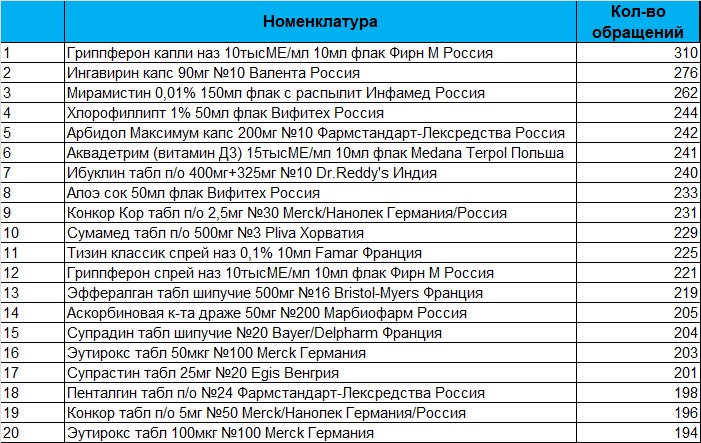 |  | Номенклатура | Кол-во обращений |
|---|---|---|
| 1 | Гриппферон капли наз 10тысМЕ/мл 10мл флак Фирн М Россия | 310 |
| 2 | Ингавирин капс 90мг №10 Валента Россия | 276 |
| 3 | Мирамистин 0,01% 150мл флак с распылит Инфамед Россия | 262 |
| 4 | Хлорофиллипт 1% 50мл флак Вифитех Россия | 244 |
| 5 | Арбидол Максимум капс 200мг №10 Фармстандарт-Лексредства Россия | 242 |
| 6 | Аквадетрим (витамин Д3) 15тысМЕ/мл 10мл флак Medana Terpol Польша | 241 |
| 7 | Ибуклин табл п/о 400мг+325мг №10 Dr.Reddy's Индия | 240 |
| 8 | Алоэ сок 50мл флак Вифитех Россия | 233 |
| 9 | Конкор Кор табл п/о 2,5мг №30 Merck/Нанолек Германия/Россия | 231 |
| 10 | Сумамед табл п/о 500мг №3 Pliva Хорватия | 229 |
| 11 | Тизин классик спрей наз 0,1% 10мл Famar Франция | 225 |
| 12 | Гриппферон спрей наз 10тысМЕ/мл 10мл флак Фирн М Россия | 221 |
| 13 | Эффералган табл шипучие 500мг №16 Bristol-Myers Франция | 219 |
| 14 | Аскорбиновая к-та драже 50мг №200 Марбиофарм Россия | 205 |
| 15 | Супрадин табл шипучие №20 Bayer/Delpharm Франция | 204 |
| 16 | Эутирокс табл 50мкг №100 Merck Германия | 203 |
| 17 | Супрастин табл 25мг №20 Egis Венгрия | 201 |
| 18 | Пенталгин табл п/о №24 Фармстандарт-Лексредства Россия | 198 |
| 19 | Конкор табл п/о 5мг №50 Merck/Нанолек Германия/Россия | 196 |
| 20 | Эутирокс табл 100мкг №100 Merck Германия | 194 |